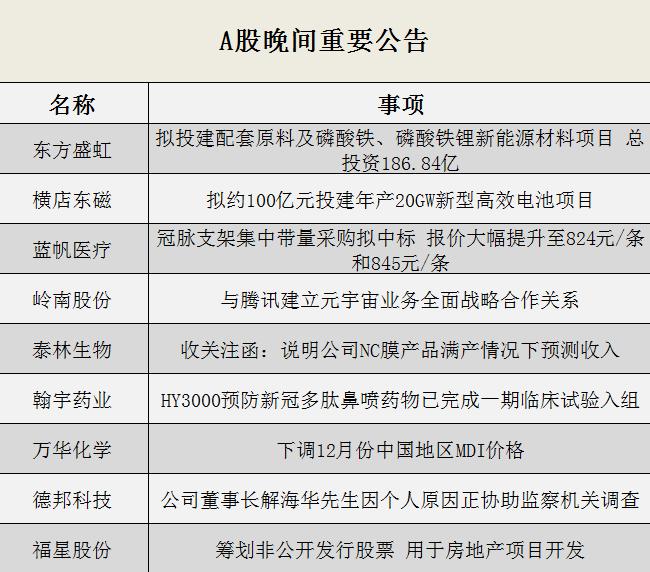 A股晚间重要公告

| 名称 | 事项 |
|---|---|
| 东方盛虹 | 拟投建配套原料及磷酸铁、磷酸铁锂新能源材料项目 总投资186.84亿 |
| 横店东磁 | 拟约100亿元投建年产20GW新型高效电池项目 |
| 蓝帆医疗 | 冠脉支架集中带量采购拟中标 报价大幅提升至824元/条和845元/条 |
| 岭南股份 | 与腾讯建立元宇宙业务全面战略合作关系 |
| 泰林生物 | 收关注函：说明公司NC膜产品满产情况下预测收入 |
| 翰宇药业 | HY3000预防新冠多肽鼻喷药物已完成一期临床试验入组 |
| 万华化学 | 下调12月份中国地区MDI价格 |
| 德邦科技 | 公司董事长解海华先生因个人原因正协助监察机关调查 |
| 福星股份 | 筹划非公开发行股票 用于房地产项目开发 |